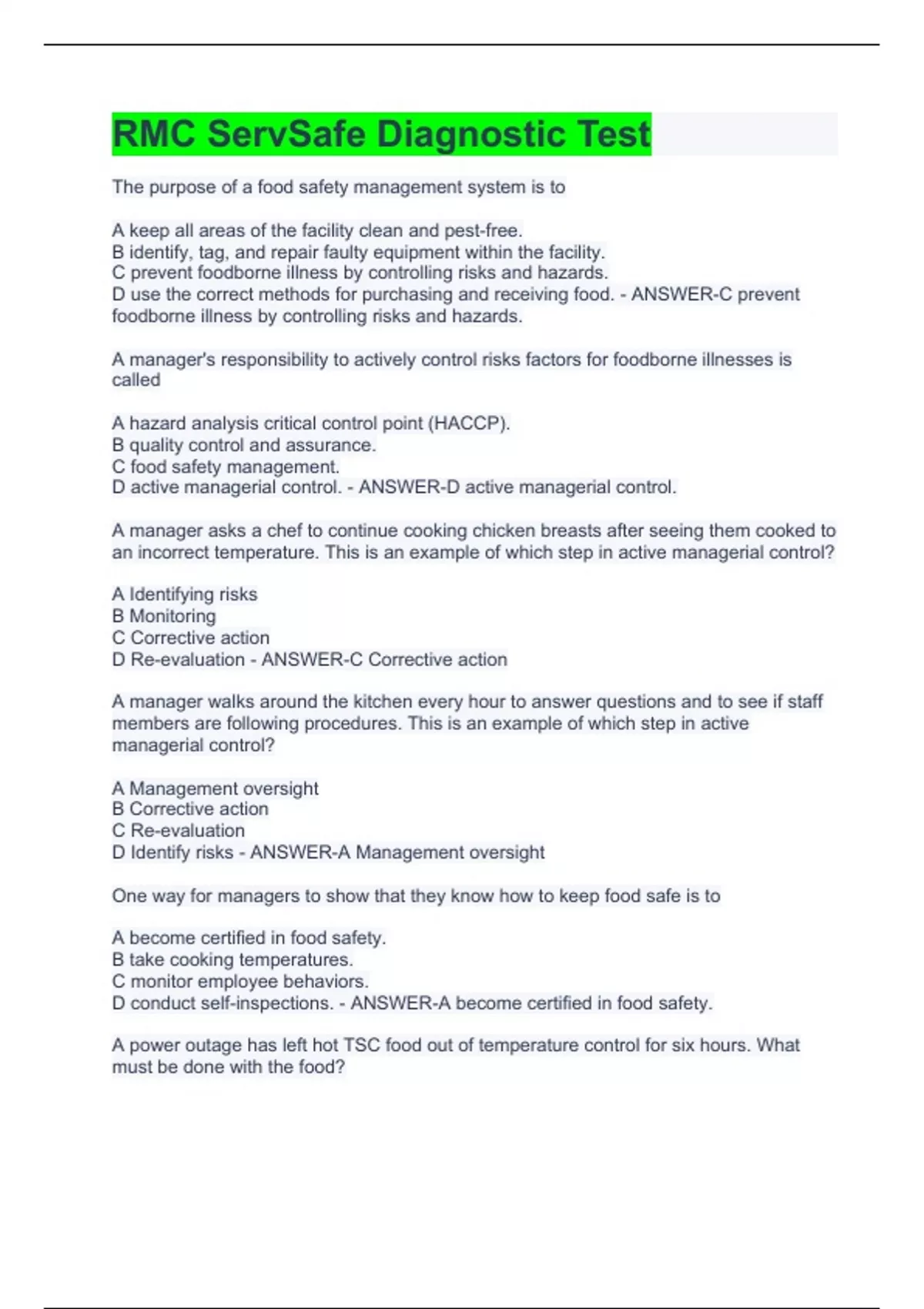 RMC ServSafe Diagnostic Test

The purpose of a food safety management system is to

A keep all areas of the facility clean and pest-free.
B identify, tag, and repair faulty equipment within the facility.
C prevent foodborne illness by controlling risks and hazards.
D use the correct methods for purchasing and receiving food. - ANSWER-C prevent foodborne illness by controlling risks and hazards.

A manager's responsibility to actively control risks factors for foodborne illnesses is called

A hazard analysis critical control point (HACCP).
B quality control and assurance.
C food safety management.
D active managerial control. - ANSWER-D active managerial control.

A manager asks a chef to continue cooking chicken breasts after seeing them cooked to an incorrect temperature. This is an example of which step in active managerial control?

A Identifying risks
B Monitoring
C Corrective action
D Re-evaluation - ANSWER-C Corrective action

A manager walks around the kitchen every hour to answer questions and to see if staff members are following procedures. This is an example of which step in active managerial control?

A Management oversight
B Corrective action
C Re-evaluation
D Identify risks - ANSWER-A Management oversight

One way for managers to show that they know how to keep food safe is to

A become certified in food safety.
B take cooking temperatures.
C monitor employee behaviors.
D conduct self-inspections. - ANSWER-A become certified in food safety.

A power outage has left hot TSC food out of temperature control for six hours. What must be done with the food?